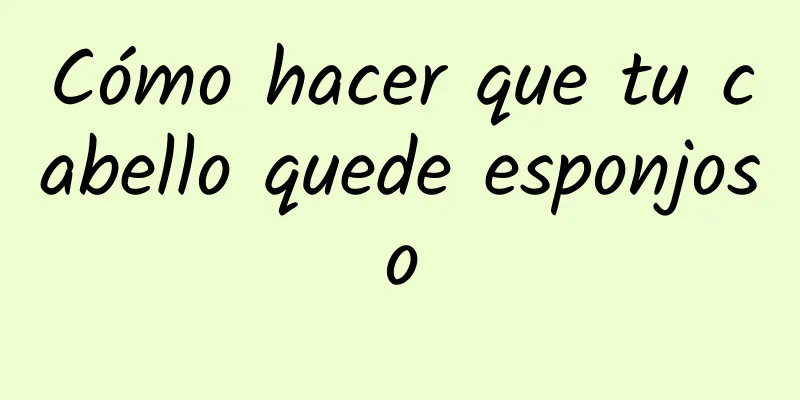 Cómo hacer que tu cabello quede esponjoso